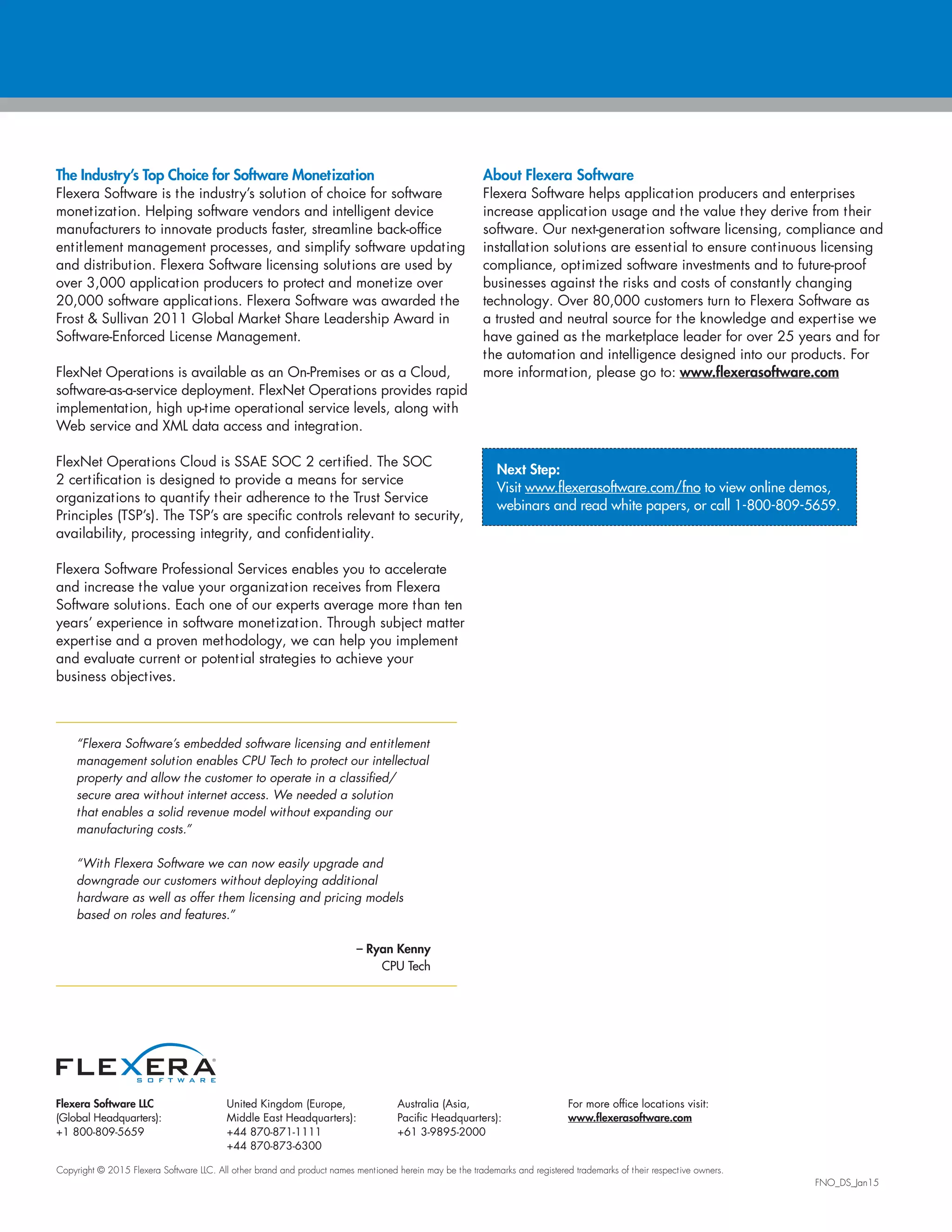 The Industry's Top Choice for Software Monetization
Flexera Software is the industry's solution of choice for software monetization. Helping software vendors and intelligent device manufacturers to innovate products faster, streamline back-office entitlement management processes, and simplify software updating and distribution. Flexera Software licensing solutions are used by over 3,000 application producers to protect and monetize over 20,000 software applications. Flexera Software was awarded the Frost & Sullivan 2011 Global Market Share Leadership Award in Software-Enforced License Management.

FlexNet Operations is available as an On-Premises or as a Cloud, software-as-a-service deployment. FlexNet Operations provides rapid implementation, high up-time operational service levels, along with Web service and XML data access and integration.

FlexNet Operations Cloud is SSAE SOC 2 certified. The SOC 2 certification is designed to provide a means for service organizations to quantify their adherence to the Trust Service Principles (TSP's). The TSP's are specific controls relevant to security, availability, processing integrity, and confidentiality.

Flexera Software Professional Services enables you to accelerate and increase the value your organization receives from Flexera Software solutions. Each one of our experts average more than ten years' experience in software monetization. Through subject matter expertise and a proven methodology, we can help you implement and evaluate current or potential strategies to achieve your business objectives.

"Flexera Software's embedded software licensing and entitlement management solution enables CPU Tech to protect our intellectual property and allow the customer to operate in a classified/ secure area without internet access. We needed a solution that enables a solid revenue model without expanding our manufacturing costs."

"With Flexera Software we can now easily upgrade and downgrade our customers without deploying additional hardware as well as offer them licensing and pricing models based on roles and features."

– Ryan Kenny
CPU Tech

About Flexera Software
Flexera Software helps application producers and enterprises increase application usage and the value they derive from their software. Our next-generation software licensing, compliance and installation solutions are essential to ensure continuous licensing compliance, optimized software investments and to future-proof businesses against the risks and costs of constantly changing technology. Over 80,000 customers turn to Flexera Software as a trusted and neutral source for the knowledge and expertise we have gained as the marketplace leader for over 25 years and for the automation and intelligence designed into our products. For more information, please go to: www.flexerasoftware.com

Next Step:
Visit www.flexerasoftware.com/fno to view online demos, webinars and read white papers, or call 1-800-809-5659.

FLEXERA SOFTWARE

Flexera Software LLC
(Global Headquarters):
+1 800-809-5659

United Kingdom (Europe, Middle East Headquarters):
+44 870-871-1111
+44 870-873-6300

Australia (Asia, Pacific Headquarters):
+61 3-9895-2000

For more office locations visit:
www.flexerasoftware.com

Copyright © 2015 Flexera Software LLC. All other brand and product names mentioned herein may be the trademarks and registered trademarks of their respective owners.

FNO_DS_Jan15